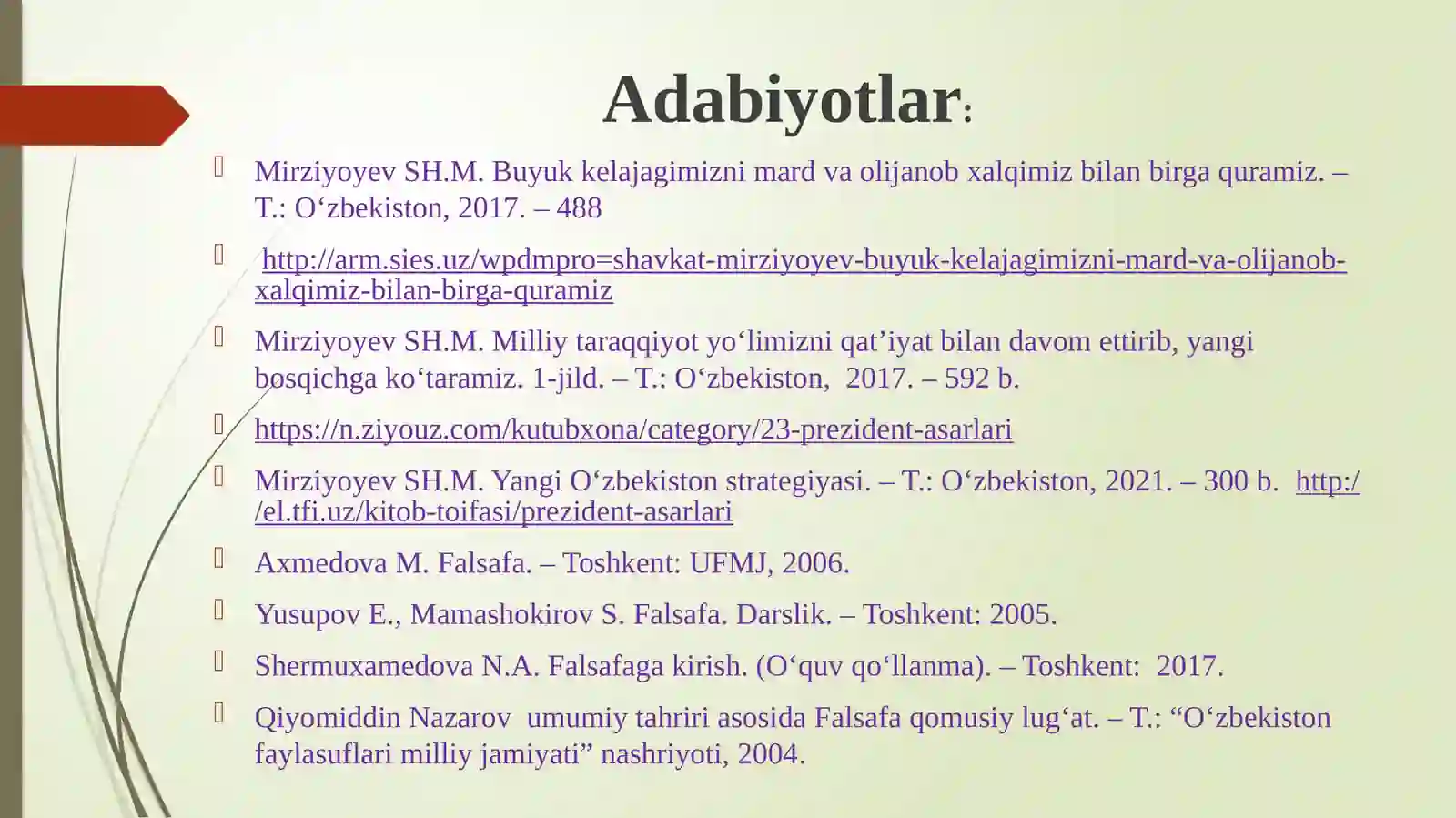 Adabiyotlar:

Mirziyoyev SH.M. Buyuk kelajagimizni mard va olijanob xalqimiz bilan birga quramiz. – T.: O‘zbekiston, 2017. – 488

http://arm.sies.uz/wpdmpro=shavkat-mirziyoyev-buyuk-kelajagimizni-mard-va-olijanob-xalqimiz-bilan-birga-quramiz

Mirziyoyev SH.M. Milliy taraqqiyot yo‘limizni qat’iyat bilan davom ettirib, yangi bosqichga ko‘taramiz. 1-jild. – T.: O‘zbekiston, 2017. – 592 b.

https://n.ziyouz.com/kutubxona/category/23-prezident-asarlari

Mirziyoyev SH.M. Yangi O‘zbekiston strategiyasi. – T.: O‘zbekiston, 2021. – 300 b. http://el.tfi.uz/kitob-toifasi/prezident-asarlari

Axmedova M. Falsafa. – Toshkent: UFMJ, 2006.

Yusupov E., Mamashokirov S. Falsafa. Darslik. – Toshkent: 2005.

Shermuxamedova N.A. Falsafaga kirish. (O‘quv qo‘llanma). – Toshkent: 2017.

Qiyomiddin Nazarov umumiy tahriri asosida Falsafa qomusiy lug‘at. – T.: “O‘zbekiston faylasuflari milliy jamiyati” nashriyoti, 2004.